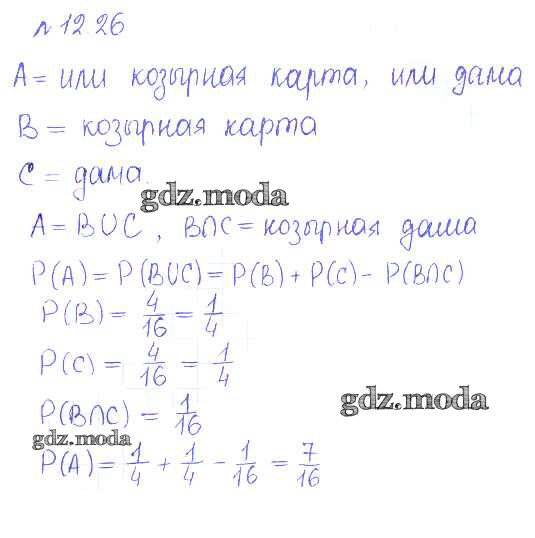 № 12.26

A = или козырная карта, или дама

B = козырная карта

C = дама

$A = B \cup C$, $B \cap C$ = козырная дама

$P(A) = P(B \cup C) = P(B) + P(C) - P(B \cap C)$

$P(B) = \frac{4}{16} = \frac{1}{4}$

$P(C) = \frac{4}{16} = \frac{1}{4}$

$P(B \cap C) = \frac{1}{16}$

$P(A) = \frac{1}{4} + \frac{1}{4} - \frac{1}{16} = \frac{7}{16}$

gdz.moda